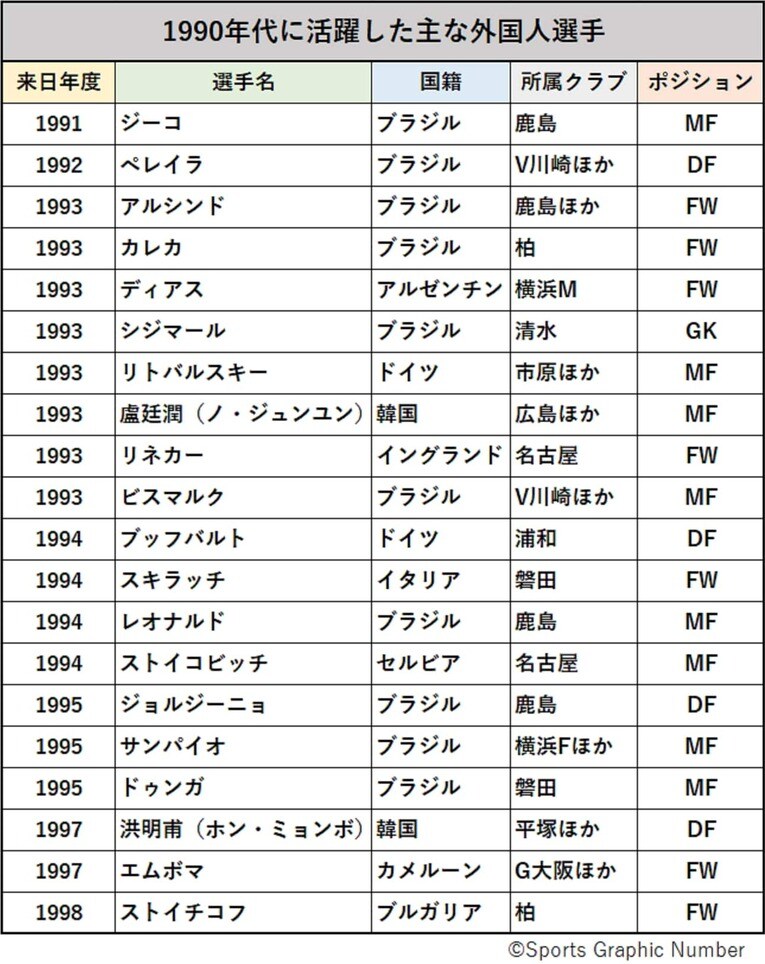 1990年代に活躍した主な外国人選手

| 来日年度 | 選手名 | 国籍 | 所属クラブ | ポジション |
|---|---|---|---|---|
| 1991 | ジーコ | ブラジル | 鹿島 | MF |
| 1992 | ペレイラ | ブラジル | V川崎ほか | DF |
| 1993 | アルシンド | ブラジル | 鹿島ほか | FW |
| 1993 | カレカ | ブラジル | 柏 | FW |
| 1993 | ディアス | アルゼンチン | 横浜M | FW |
| 1993 | シジマール | ブラジル | 清水 | GK |
| 1993 | リトバルスキー | ドイツ | 市原ほか | MF |
| 1993 | 盧廷潤（ノ・ジュンユン） | 韓国 | 広島ほか | MF |
| 1993 | リネカー | イングランド | 名古屋 | FW |
| 1993 | ビスマルク | ブラジル | V川崎ほか | MF |
| 1994 | ブッフバルト | ドイツ | 浦和 | DF |
| 1994 | スキラッチ | イタリア | 磐田 | FW |
| 1994 | レオナルド | ブラジル | 鹿島 | MF |
| 1994 | ストイコビッチ | セルビア | 名古屋 | MF |
| 1995 | ジョルジーニョ | ブラジル | 鹿島 | DF |
| 1995 | サンパイオ | ブラジル | 横浜Fほか | MF |
| 1995 | ドゥンガ | ブラジル | 磐田 | MF |
| 1997 | 洪明甫（ホン・ミョンボ） | 韓国 | 平塚ほか | DF |
| 1997 | エムボマ | カメルーン | G大阪ほか | FW |
| 1998 | ストイチコフ | ブルガリア | 柏 | FW |

©Sports Graphic Number